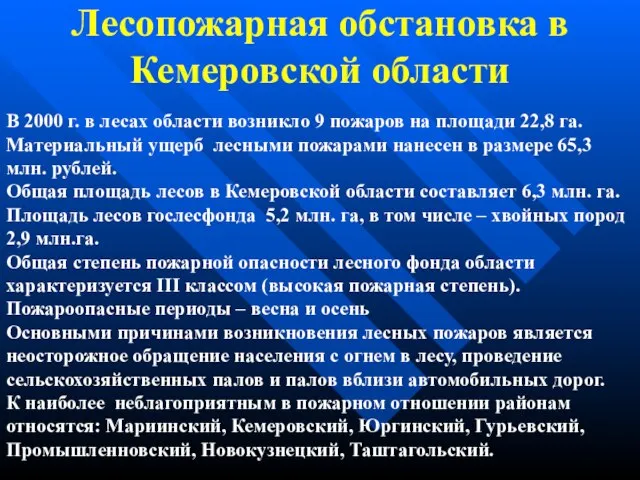 Лесопожарная обстановка в Кемеровской области

В 2000 г. в лесах области возникло 9 пожаров на площади 22,8 га. Материальный ущерб лесными пожарами нанесен в размере 65,3 млн. рублей.
Общая площадь лесов в Кемеровской области составляет 6,3 млн. га. Площадь лесов гослесфонда 5,2 млн. га, в том числе – хвойных пород 2,9 млн.га.
Общая степень пожарной опасности лесного фонда области характеризуется III классом (высокая пожарная степень).
Пожароопасные периоды – весна и осень
Основными причинами возникновения лесных пожаров является неосторожное обращение населения с огнем в лесу, проведение сельскохозяйственных палов и палов вблизи автомобильных дорог.
К наиболее неблагоприятным в пожарном отношении районам относятся: Мариинский, Кемеровский, Юргинский, Гурьевский, Промышленновский, Новокузнецкий, Таштагольский.